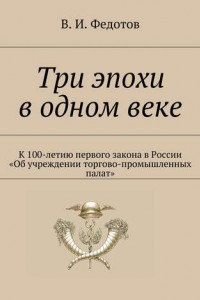 В. И. Федотов

Три эпохи в одном веке

К 100-летию первого закона в России «Об учреждении торгово-промышленных палат»